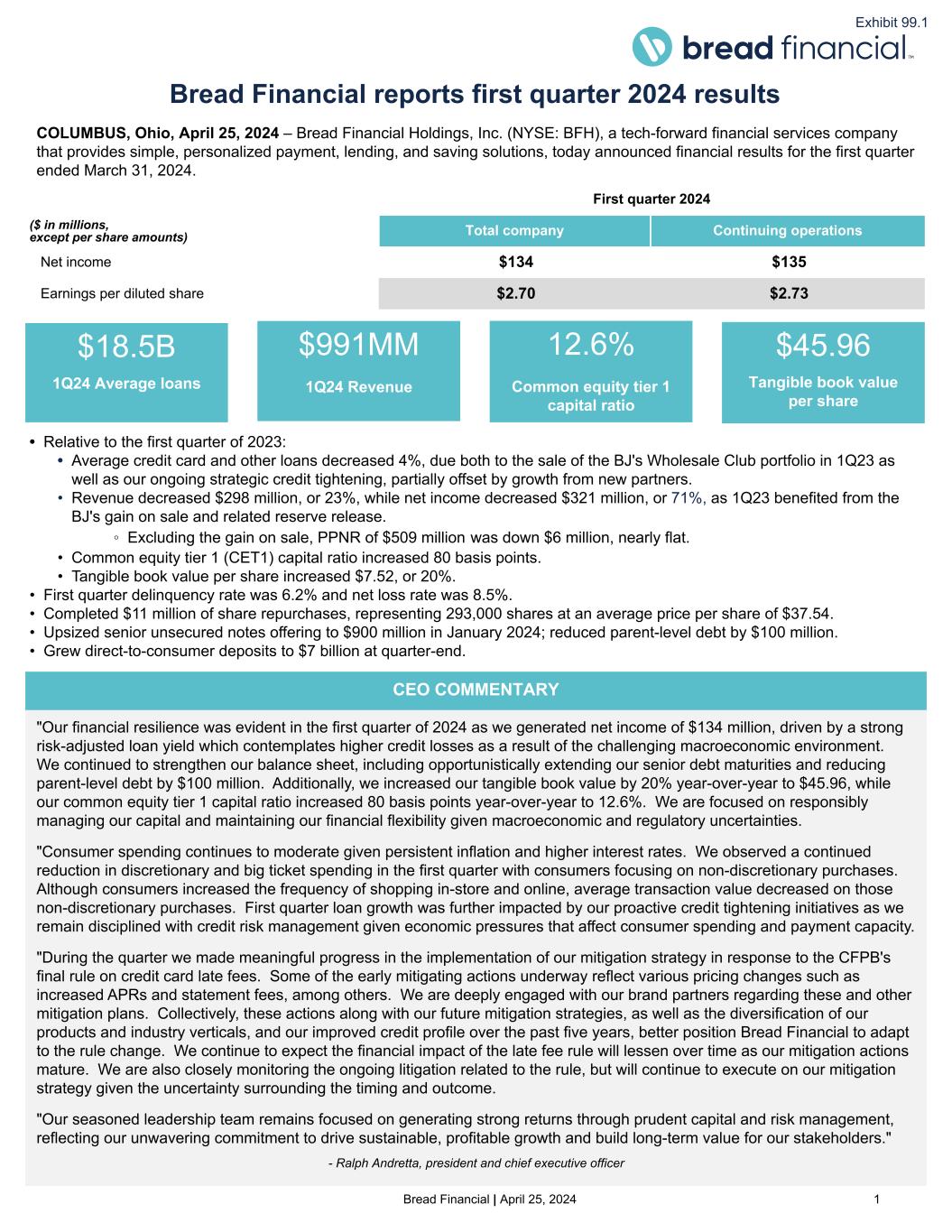 Exhibit 99.1

bread financial™

Bread Financial reports first quarter 2024 results

COLUMBUS, Ohio, April 25, 2024 – Bread Financial Holdings, Inc. (NYSE: BFH), a tech-forward financial services company that provides simple, personalized payment, lending, and saving solutions, today announced financial results for the first quarter ended March 31, 2024.

First quarter 2024

| ($ in millions, except per share amounts) | Total company | Continuing operations |
|---|---|---|
| Net income | $134 | $135 |
| Earnings per diluted share | $2.70 | $2.73 |

$18.5B
1Q24 Average loans

$991MM
1Q24 Revenue

12.6%
Common equity tier 1 capital ratio

$45.96
Tangible book value per share

• Relative to the first quarter of 2023:
  • Average credit card and other loans decreased 4%, due both to the sale of the BJ's Wholesale Club portfolio in 1Q23 as well as our ongoing strategic credit tightening, partially offset by growth from new partners.
  • Revenue decreased $298 million, or 23%, while net income decreased $321 million, or 71%, as 1Q23 benefited from the BJ's gain on sale and related reserve release.
    ◦ Excluding the gain on sale, PPNR of $509 million was down $6 million, nearly flat.
  • Common equity tier 1 (CET1) capital ratio increased 80 basis points.
  • Tangible book value per share increased $7.52, or 20%.
• First quarter delinquency rate was 6.2% and net loss rate was 8.5%.
• Completed $11 million of share repurchases, representing 293,000 shares at an average price per share of $37.54.
• Upsized senior unsecured notes offering to $900 million in January 2024; reduced parent-level debt by $100 million.
• Grew direct-to-consumer deposits to $7 billion at quarter-end.

CEO COMMENTARY

"Our financial resilience was evident in the first quarter of 2024 as we generated net income of $134 million, driven by a strong risk-adjusted loan yield which contemplates higher credit losses as a result of the challenging macroeconomic environment. We continued to strengthen our balance sheet, including opportunistically extending our senior debt maturities and reducing parent-level debt by $100 million. Additionally, we increased our tangible book value by 20% year-over-year to $45.96, while our common equity tier 1 capital ratio increased 80 basis points year-over-year to 12.6%. We are focused on responsibly managing our capital and maintaining our financial flexibility given macroeconomic and regulatory uncertainties.

"Consumer spending continues to moderate given persistent inflation and higher interest rates. We observed a continued reduction in discretionary and big ticket spending in the first quarter with consumers focusing on non-discretionary purchases. Although consumers increased the frequency of shopping in-store and online, average transaction value decreased on those non-discretionary purchases. First quarter loan growth was further impacted by our proactive credit tightening initiatives as we remain disciplined with credit risk management given economic pressures that affect consumer spending and payment capacity.

"During the quarter we made meaningful progress in the implementation of our mitigation strategy in response to the CFPB's final rule on credit card late fees. Some of the early mitigating actions underway reflect various pricing changes such as increased APRs and statement fees, among others. We are deeply engaged with our brand partners regarding these and other mitigation plans. Collectively, these actions along with our future mitigation strategies, as well as the diversification of our products and industry verticals, and our improved credit profile over the past five years, better position Bread Financial to adapt to the rule change. We continue to expect the financial impact of the late fee rule will lessen over time as our mitigation actions mature. We are also closely monitoring the ongoing litigation related to the rule, but will continue to execute on our mitigation strategy given the uncertainty surrounding the timing and outcome.

"Our seasoned leadership team remains focused on generating strong returns through prudent capital and risk management, reflecting our unwavering commitment to drive sustainable, profitable growth and build long-term value for our stakeholders."

- Ralph Andretta, president and chief executive officer

Bread Financial | April 25, 2024 1